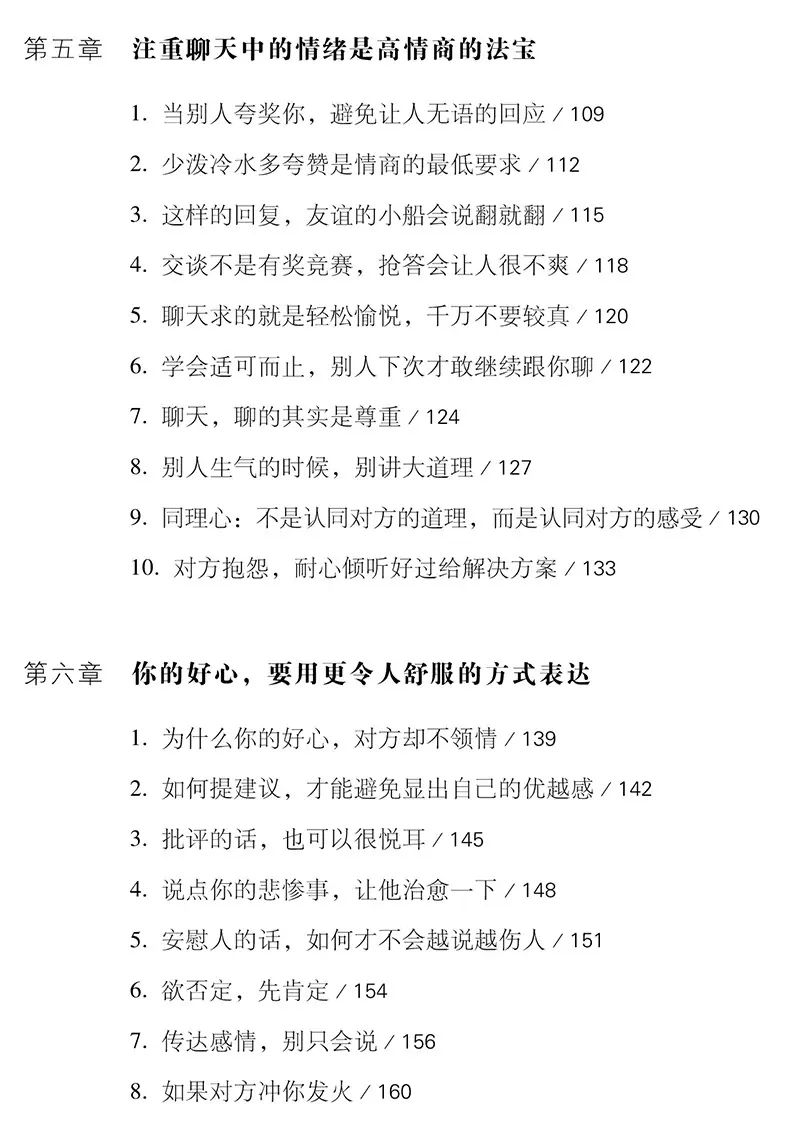 第五章　注重聊天中的情绪是高情商的法宝

1. 当别人夸奖你，避免让人无语的回应 / 109

2. 少泼冷水多夸赞是情商的最低要求 / 112

3. 这样的回复，友谊的小船会说翻就翻 / 115

4. 交谈不是有奖竞赛，抢答会让人很不爽 / 118

5. 聊天求的就是轻松愉悦，千万不要较真 / 120

6. 学会适可而止，别人下次才敢继续跟你聊 / 122

7. 聊天，聊的其实是尊重 / 124

8. 别人生气的时候，别讲大道理 / 127

9. 同理心：不是认同对方的道理，而是认同对方的感受 / 130

10. 对方抱怨，耐心倾听好过给解决方案 / 133

第六章　你的好心，要用更令人舒服的方式表达

1. 为什么你的好心，对方却不领情 / 139

2. 如何提建议，才能避免显出自己的优越感 / 142

3. 批评的话，也可以很悦耳 / 145

4. 说点你的悲惨事，让他治愈一下 / 148

5. 安慰人的话，如何才不会越说越伤人 / 151

6. 欲否定，先肯定 / 154

7. 传达感情，别只会说 / 156

8. 如果对方冲你发火 / 160